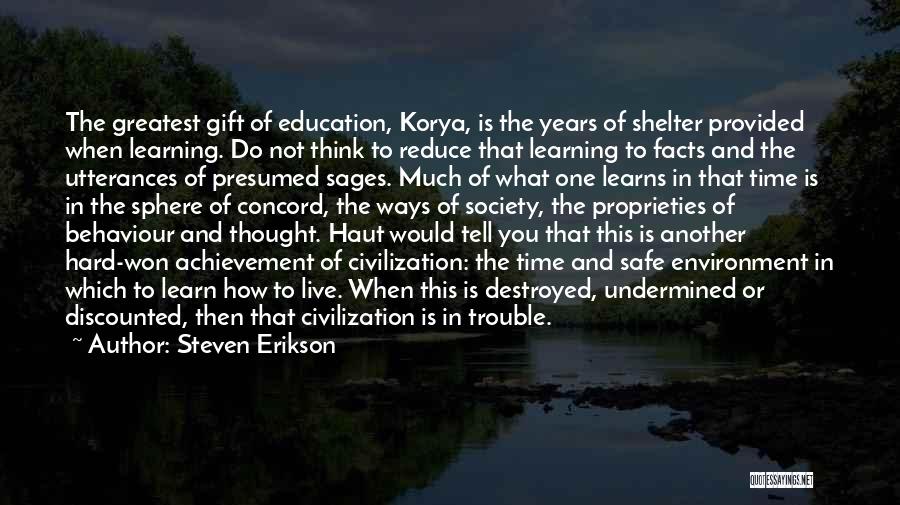 The greatest gift of education, Korya, is the years of shelter provided when learning. Do not think to reduce that learning to facts and the utterances of presumed sages. Much of what one learns in that time is in the sphere of concord, the ways of society, the proprieties of behaviour and thought. Haut would tell you that this is another hard-won achievement of civilization: the time and safe environment in which to learn how to live. When this is destroyed, undermined or discounted, then that civilization is in trouble.

~ Author: Steven Erikson

QUOTESSAYINGS.NET